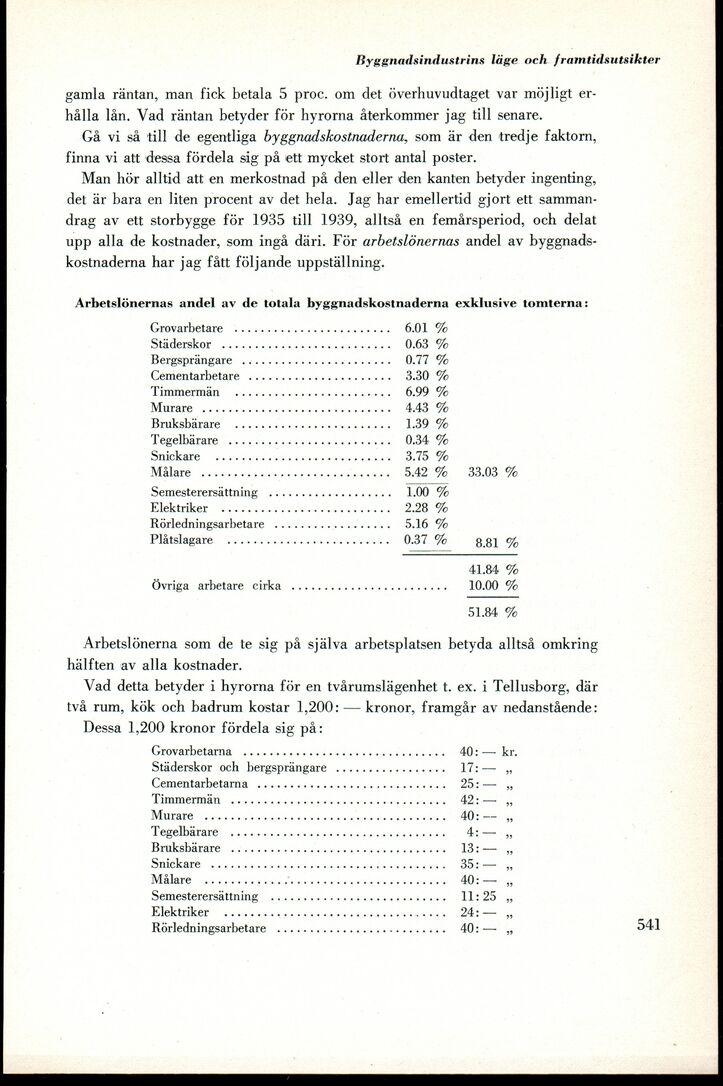 Byggnadsindustrins läge och framtidsutsikter

gamla räntan, man fick betala 5 proc. om det överhuvudtaget var möjligt erhålla lån. Vad räntan betyder för hyrorna återkommer jag till senare.

Gå vi så till de egentliga byggnadskostnaderna, som är den tredje faktorn, finna vi att dessa fördela sig på ett mycket stort antal poster.

Man hör alltid att en merkostnad på den eller den kanten betyder ingenting, det är bara en liten procent av det hela. Jag har emellertid gjort ett sammandrag av ett storbygge för 1935 till 1939, alltså en femårsperiod, och delat upp alla de kostnader, som ingå däri. För arbetslönernas andel av byggnadskostnaderna har jag fått följande uppställning.

Arbetslönernas andel av de totala byggnadskostnaderna exklusive tomterna:

| | | |
|---|---|---|
| Grovarbetare | 6.01 % | |
| Städerskor | 0.63 % | |
| Bergsprängare | 0.77 % | |
| Cementarbetare | 3.30 % | |
| Timmermän | 6.99 % | |
| Murare | 4.43 % | |
| Bruksbärare | 1.39 % | |
| Tegelbärare | 0.34 % | |
| Snickare | 3.75 % | |
| Målare | 5.42 % | 33.03 % |
| Semesterersättning | 1.00 % | |
| Elektriker | 2.28 % | |
| Rörledningsarbetare | 5.16 % | |
| Plåtslagare | 0.37 % | 8.81 % |
| | | 41.84 % |
| Övriga arbetare cirka | | 10.00 % |
| | | 51.84 % |

Arbetslönerna som de te sig på själva arbetsplatsen betyda alltså omkring hälften av alla kostnader.

Vad detta betyder i hyrorna för en tvårumslägenhet t. ex. i Tellusborg, där två rum, kök och badrum kostar 1,200: — kronor, framgår av nedanstående:
Dessa 1,200 kronor fördela sig på:

| | |
|---|---|
| Grovarbetarna | 40: — kr. |
| Städerskor och bergsprängare | 17: — „ |
| Cementarbetarna | 25: — „ |
| Timmermän | 42: — „ |
| Murare | 40: — „ |
| Tegelbärare | 4: — „ |
| Bruksbärare | 13: — „ |
| Snickare | 35: — „ |
| Målare | 40: — „ |
| Semesterersättning | 11: 25 „ |
| Elektriker | 24: — „ |
| Rörledningsarbetare | 40: — „ |

541